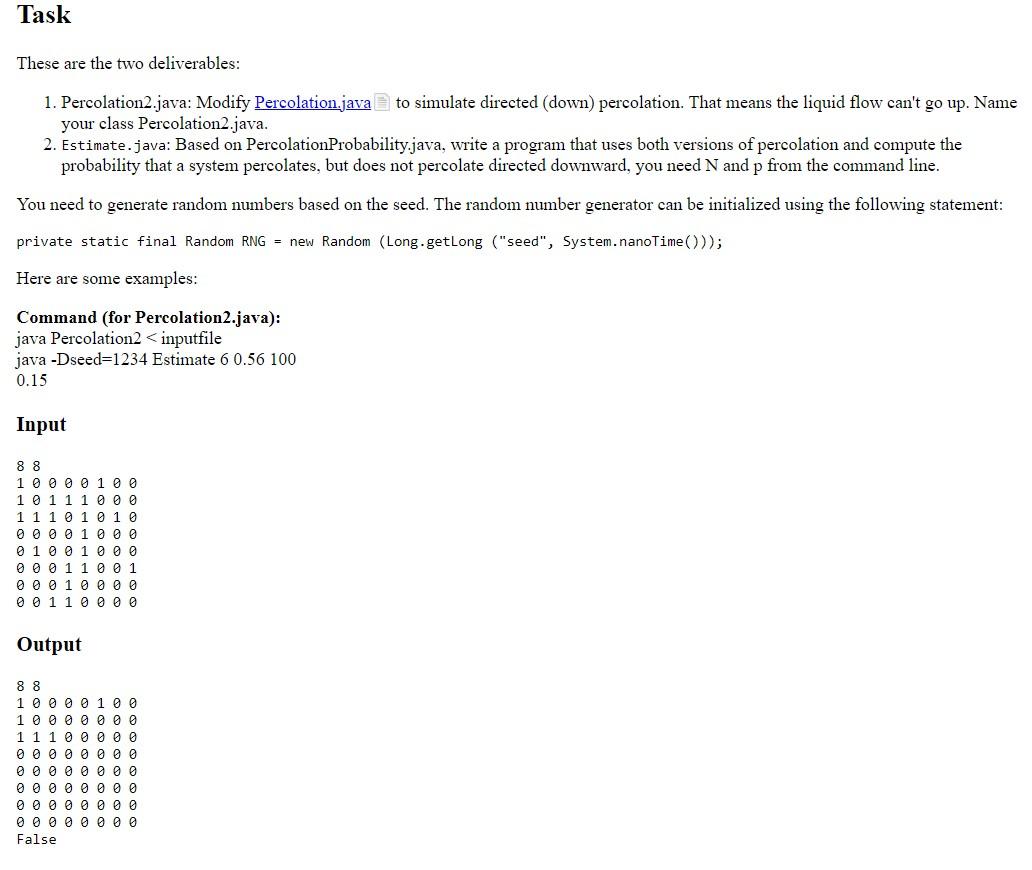 Task

These are the two deliverables:

1. Percolation2.java: Modify Percolation.java to simulate directed (down) percolation. That means the liquid flow can't go up. Name your class Percolation2.java.
2. Estimate.java: Based on PercolationProbability.java, write a program that uses both versions of percolation and compute the probability that a system percolates, but does not percolate directed downward, you need N and p from the command line.

You need to generate random numbers based on the seed. The random number generator can be initialized using the following statement:

private static final Random RNG = new Random (Long.getLong ("seed", System.nanoTime()));

Here are some examples:

Command (for Percolation2.java):
java Percolation2 < inputfile
java -Dseed=1234 Estimate 6 0.56 100
0.15

Input

8 8
1 0 0 0 0 1 0 0
1 0 1 1 1 0 0 0
1 1 1 0 1 0 1 0
0 0 0 0 1 0 0 0
0 1 0 0 1 0 0 0
0 0 0 1 1 0 0 1
0 0 0 1 0 0 0 0
0 0 1 1 0 0 0 0

Output

8 8
1 0 0 0 0 1 0 0
1 0 0 0 0 0 0 0
1 1 1 0 0 0 0 0
0 0 0 0 0 0 0 0
0 0 0 0 0 0 0 0
0 0 0 0 0 0 0 0
0 0 0 0 0 0 0 0
0 0 0 0 0 0 0 0
False